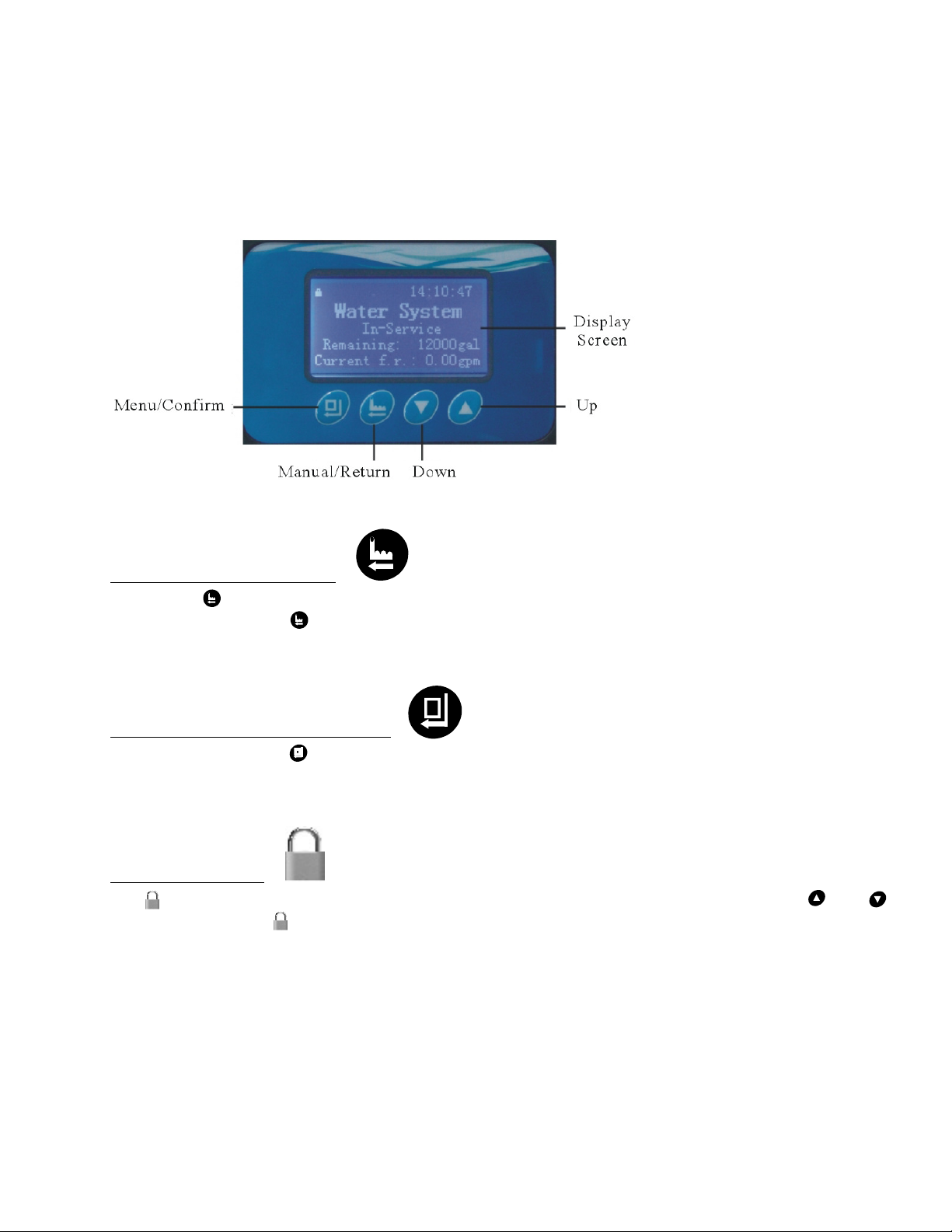 14:10:47
Water System
In-Service
Remaining: 12000gal
Current f.r.: 0.00gpm

Display Screen

Menu/Confirm

Up

Manual/Return

Down